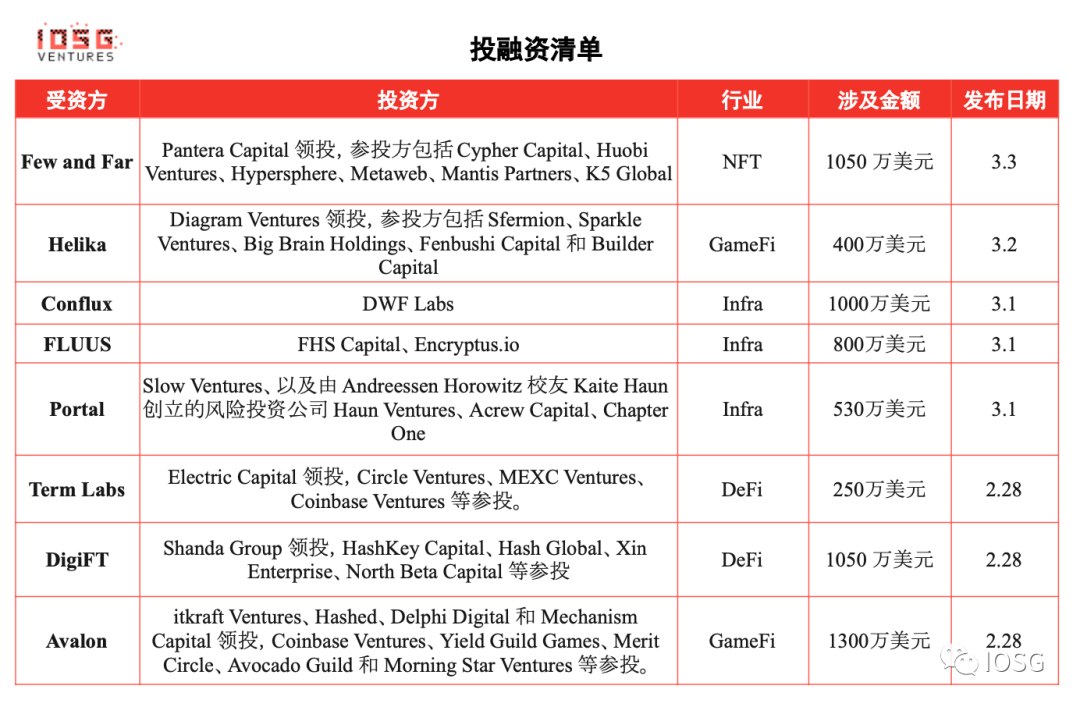 IOSG VENTURES

投融资清单

| 受资方 | 投资方 | 行业 | 涉及金额 | 发布日期 |
|---|---|---|---|---|
| Few and Far | Pantera Capital 领投，参投方包括 Cypher Capital、Huobi Ventures、Hypersphere、Metaweb、Mantis Partners、K5 Global | NFT | 1050 万美元 | 3.3 |
| Helika | Diagram Ventures 领投，参投方包括 Sfermion、Sparkle Ventures、Big Brain Holdings、Fenbushi Capital 和 Builder Capital | GameFi | 400万美元 | 3.2 |
| Conflux | DWF Labs | Infra | 1000万美元 | 3.1 |
| FLUUS | FHS Capital、Encryptus.io | Infra | 800万美元 | 3.1 |
| Portal | Slow Ventures、以及由 Andreessen Horowitz 校友 Kaite Haun 创立的风险投资公司 Haun Ventures、Acrew Capital、Chapter One | Infra | 530万美元 | 3.1 |
| Term Labs | Electric Capital 领投，Circle Ventures、MEXC Ventures、Coinbase Ventures 等参投。 | DeFi | 250万美元 | 2.28 |
| DigiFT | Shanda Group 领投，HashKey Capital、Hash Global、Xin Enterprise、North Beta Capital 等参投 | DeFi | 1050 万美元 | 2.28 |
| Avalon | itkraft Ventures、Hashed、Delphi Digital 和 Mechanism Capital 领投，Coinbase Ventures、Yield Guild Games、Merit Circle、Avocado Guild 和 Morning Star Ventures 等参投。 | GameFi | 1300万美元 | 2.28 |

IOSG